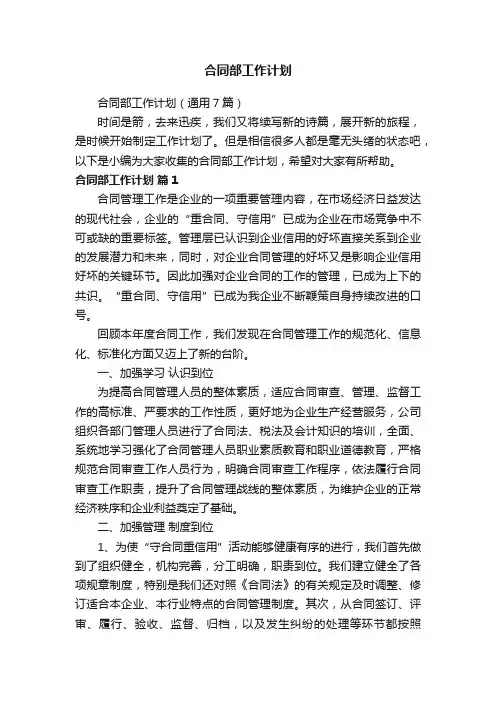 合同部工作计划

合同部工作计划（通用7篇）

时间是箭，去来迅疾，我们又将续写新的诗篇，展开新的旅程，是时候开始制定工作计划了。但是相信很多人都是毫无头绪的状态吧，以下是小编为大家收集的合同部工作计划，希望对大家有所帮助。

合同部工作计划 篇1

合同管理工作是企业的一项重要管理内容，在市场经济日益发达的现代社会，企业的“重合同、守信用”已成为企业在市场竞争中不可或缺的重要标签。管理层已认识到企业信用的好坏直接关系到企业的发展潜力和未来，同时，对企业合同管理的好坏又是影响企业信用好坏的关键环节。因此加强对企业合同的工作的管理，已成为上下的共识。“重合同、守信用”已成为我企业不断鞭策自身持续改进的口号。

回顾本年度合同工作，我们发现在合同管理工作的规范化、信息化、标准化方面又迈上了新的台阶。

一、加强学习 认识到位

为提高合同管理人员的整体素质，适应合同审查、管理、监督工作的高标准、严要求的工作性质，更好地为企业生产经营服务，公司组织各部门管理人员进行了合同法、税法及会计知识的培训，全面、系统地学习强化了合同管理人员职业素质教育和职业道德教育，严格规范合同审查工作人员行为，明确合同审查工作程序，依法履行合同审查工作职责，提升了合同管理战线的整体素质，为维护企业的正常经济秩序和企业利益奠定了基础。

二、加强管理 制度到位

1、为使“守合同重信用”活动能够健康有序的进行，我们首先做到了组织健全，机构完善，分工明确，职责到位。我们建立健全了各项规章制度，特别是我们还对照《合同法》的有关规定及时调整、修订适合本企业、本行业特点的合同管理制度。其次，从合同签订、评审、履行、验收、监督、归档，以及发生纠纷的处理等环节都按照